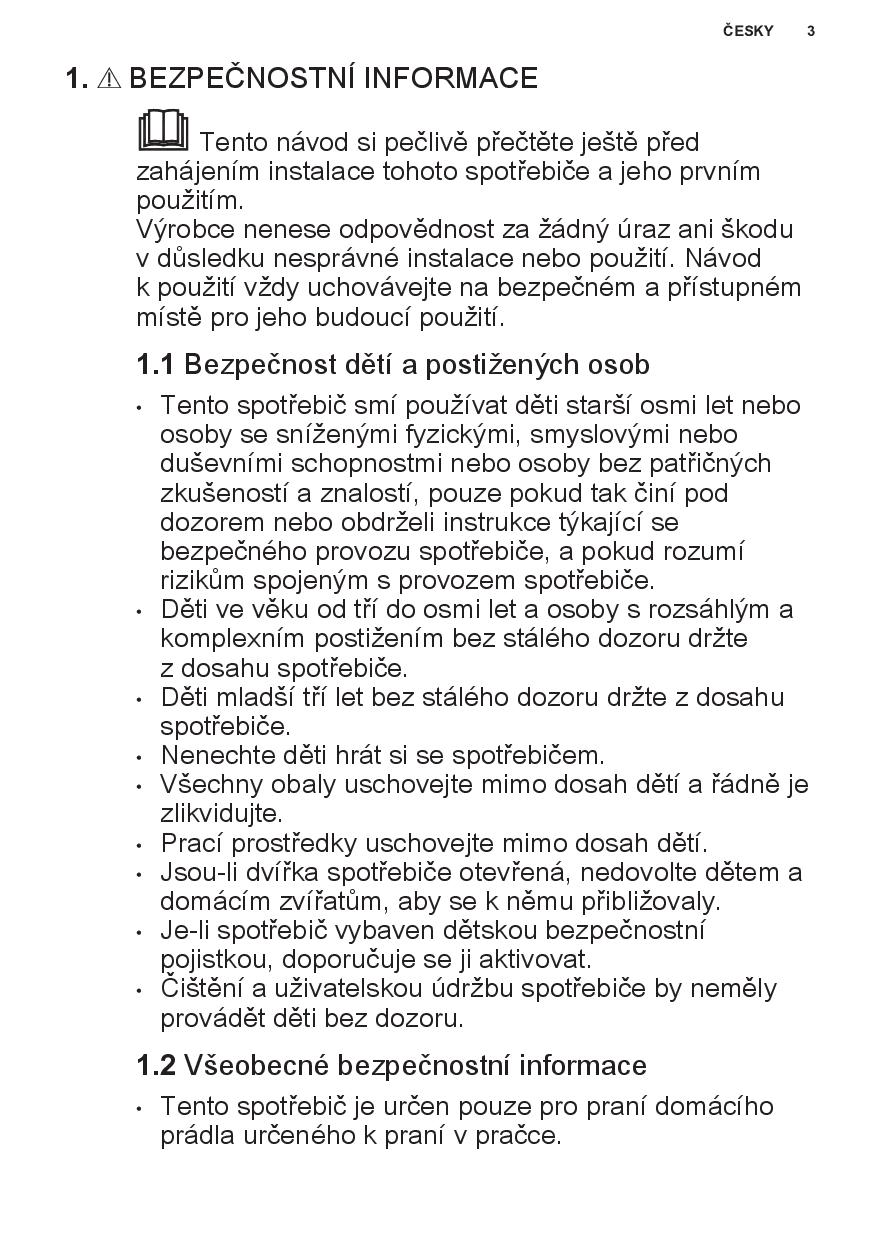 ČESKY 3

1. ⚠ BEZPEČNOSTNÍ INFORMACE

Tento návod si pečlivě přečtěte ještě před zahájením instalace tohoto spotřebiče a jeho prvním použitím.
Výrobce nenese odpovědnost za žádný úraz ani škodu v důsledku nesprávné instalace nebo použití. Návod k použití vždy uchovávejte na bezpečném a přístupném místě pro jeho budoucí použití.

1.1 Bezpečnost dětí a postižených osob

• Tento spotřebič smí používat děti starší osmi let nebo osoby se sníženými fyzickými, smyslovými nebo duševními schopnostmi nebo osoby bez patřičných zkušeností a znalostí, pouze pokud tak činí pod dozorem nebo obdrželi instrukce týkající se bezpečného provozu spotřebiče, a pokud rozumí rizikům spojeným s provozem spotřebiče.
• Děti ve věku od tří do osmi let a osoby s rozsáhlým a komplexním postižením bez stálého dozoru držte z dosahu spotřebiče.
• Děti mladší tří let bez stálého dozoru držte z dosahu spotřebiče.
• Nenechte děti hrát si se spotřebičem.
• Všechny obaly uschovejte mimo dosah dětí a řádně je zlikvidujte.
• Prací prostředky uschovejte mimo dosah dětí.
• Jsou-li dvířka spotřebiče otevřená, nedovolte dětem a domácím zvířatům, aby se k němu přibližovaly.
• Je-li spotřebič vybaven dětskou bezpečnostní pojistkou, doporučuje se ji aktivovat.
• Čištění a uživatelskou údržbu spotřebiče by neměly provádět děti bez dozoru.

1.2 Všeobecné bezpečnostní informace

• Tento spotřebič je určen pouze pro praní domácího prádla určeného k praní v pračce.